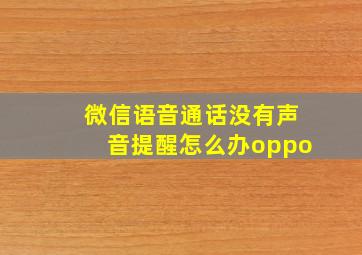 微信语音通话没有声音提醒怎么办oppo